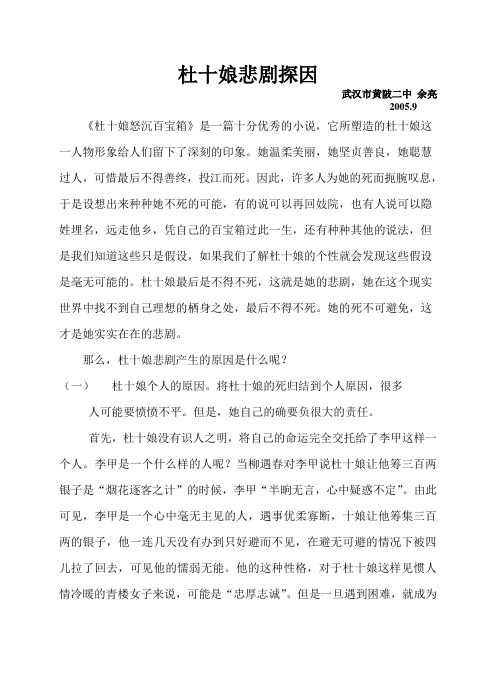 杜十娘悲剧探因

武汉市黄陂二中 余亮
2005.9

《杜十娘怒沉百宝箱》是一篇十分优秀的小说，它所塑造的杜十娘这一人物形象给人们留下了深刻的印象。她温柔美丽，她坚贞善良，她聪慧过人，可惜最后不得善终，投江而死。因此，许多人为她的死而扼腕叹息，于是设想出来种种她不死的可能，有的说可以再回妓院，也有人说可以隐姓埋名，远走他乡，凭自己的百宝箱过此一生，还有种种其他的说法，但是我们知道这些只是假设，如果我们了解杜十娘的个性就会发现这些假设是毫无可能的。杜十娘最后是不得不死，这就是她的悲剧，她在这个现实世界中找不到自己理想的栖身之处，最后不得不死。她的死不可避免，这才是她实实在在的悲剧。

那么，杜十娘悲剧产生的原因是什么呢？

（一） 杜十娘个人的原因。将杜十娘的死归结到个人原因，很多人可能要愤愤不平。但是，她自己的确要负很大的责任。

首先，杜十娘没有识人之明，将自己的命运完全交托给了李甲这样一个人。李甲是一个什么样的人呢？当柳遇春对李甲说杜十娘让他筹三百两银子是“烟花逐客之计”的时候，李甲“半晌无言，心中疑惑不定”。由此可见，李甲是一个心中毫无主见的人，遇事优柔寡断，十娘让他筹集三百两的银子，他一连几天没有办到只好避而不见，在避无可避的情况下被四儿拉了回去，可见他的懦弱无能。他的这种性格，对于杜十娘这样见惯人情冷暖的青楼女子来说，可能是“忠厚志诚”。但是一旦遇到困难，就成为